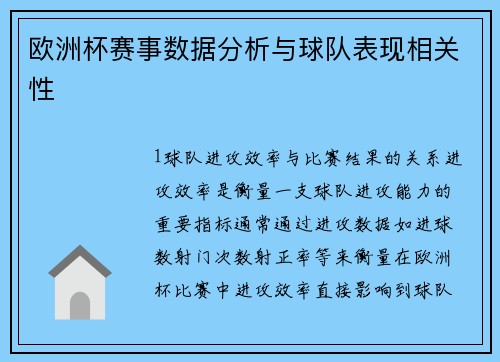 欧洲杯赛事数据分析与球队表现相关性

1球队进攻效率与比赛结果的关系进攻效率是衡量一支球队进攻能力的重要指标通常通过进攻数据如进球数射门次数射正率等来衡量在欧洲杯比赛中进攻效率直接影响到球队